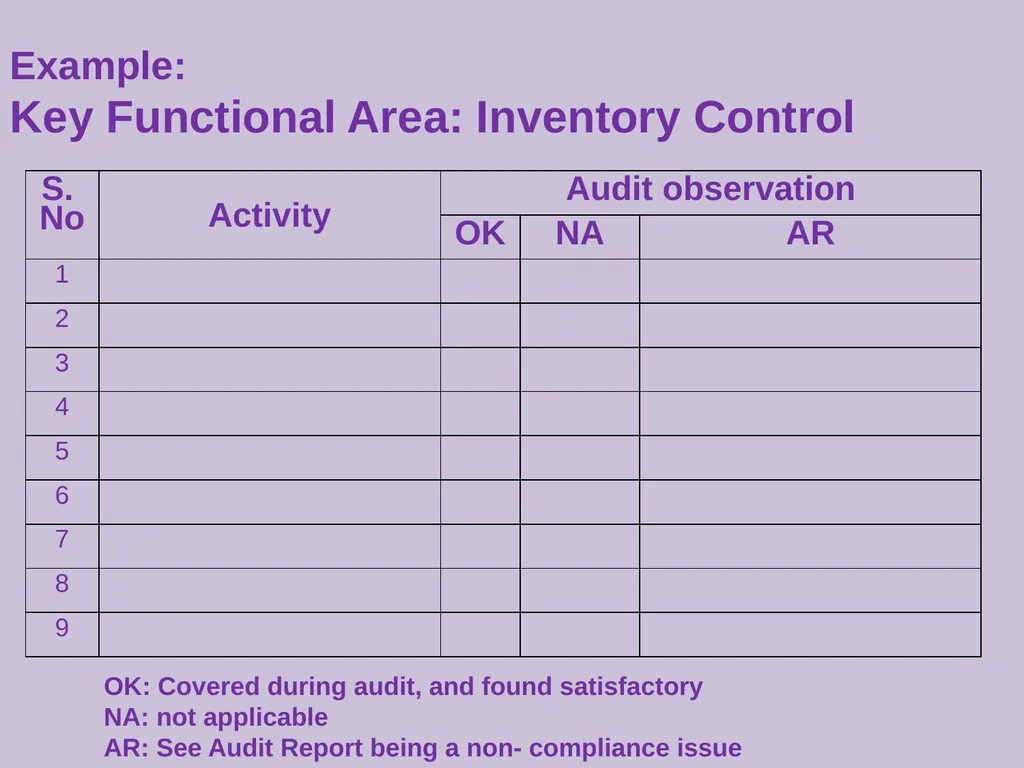 Example:
Key Functional Area: Inventory Control

| S. No | Activity | Audit observation | | |
|---|---|---|---|---|
| | | OK | NA | AR |
| 1 | | | | |
| 2 | | | | |
| 3 | | | | |
| 4 | | | | |
| 5 | | | | |
| 6 | | | | |
| 7 | | | | |
| 8 | | | | |
| 9 | | | | |

OK: Covered during audit, and found satisfactory
NA: not applicable
AR: See Audit Report being a non- compliance issue